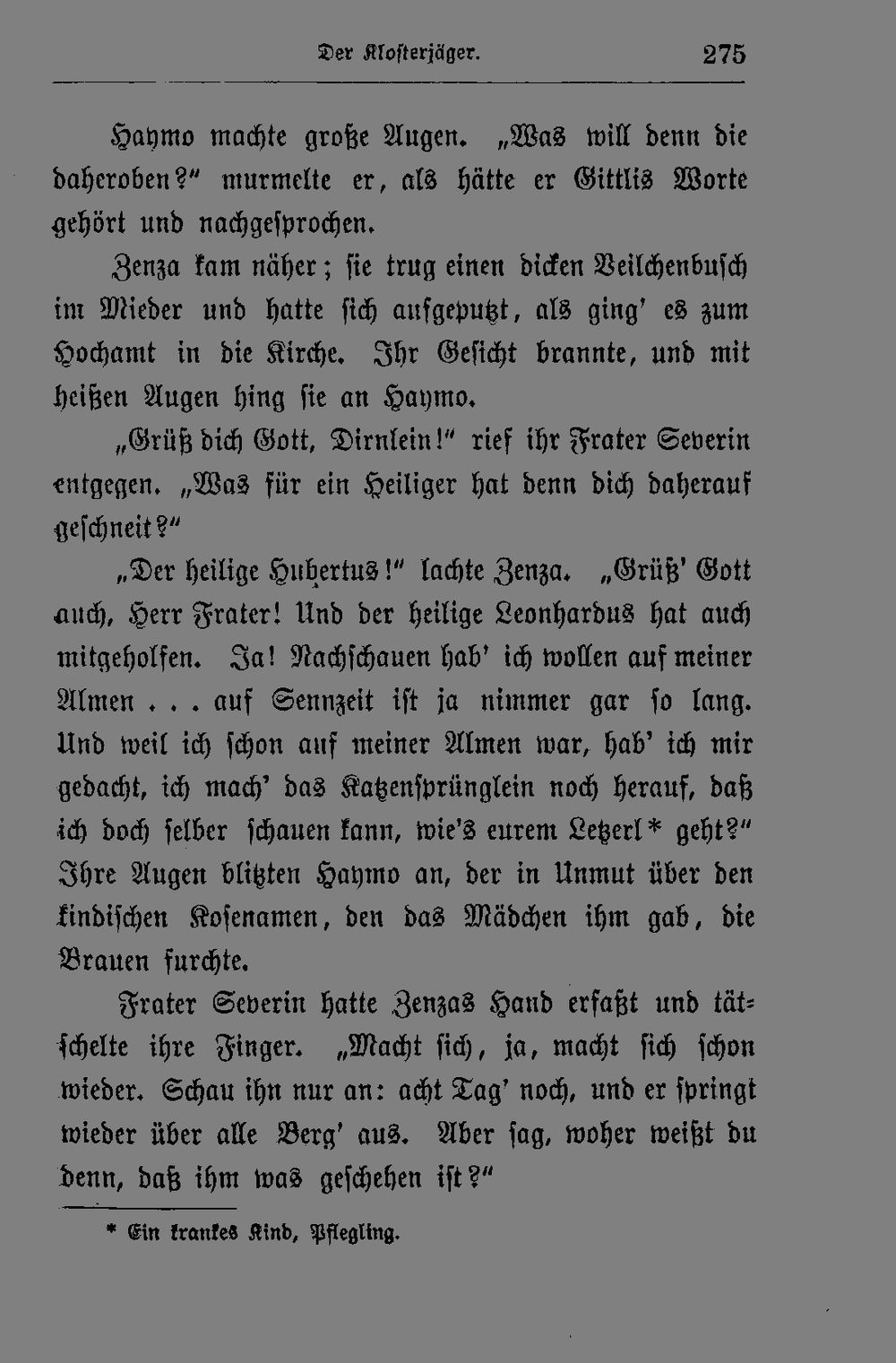 Der Klosterjäger. 275

Haymo machte große Augen. „Was will denn die daheroben?“ murmelte er, als hätte er Gittlis Worte gehört und nachgesprochen.

Zenza kam näher; sie trug einen dicken Veilchenbusch im Mieder und hatte sich aufgeputzt, als ging' es zum Hochamt in die Kirche. Ihr Gesicht brannte, und mit heißen Augen hing sie an Haymo.

„Grüß dich Gott, Dirnlein!“ rief ihr Frater Severin entgegen. „Was für ein Heiliger hat denn dich daherauf geschneit?“

„Der heilige Hubertus!“ lachte Zenza. „Grüß' Gott auch, Herr Frater! Und der heilige Leonhardus hat auch mitgeholfen. Ja! Nachschauen hab' ich wollen auf meiner Almen . . . auf Sennzeit ist ja nimmer gar so lang. Und weil ich schon auf meiner Almen war, hab' ich mir gedacht, ich mach' das Katzensprünglein noch herauf, daß ich doch selber schauen kann, wie's eurem Letzerl* geht?“ Ihre Augen blitzten Haymo an, der in Unmut über den kindischen Kosenamen, den das Mädchen ihm gab, die Brauen furchte.

Frater Severin hatte Zenzas Hand erfaßt und tätschelte ihre Finger. „Macht sich, ja, macht sich schon wieder. Schau ihn nur an: acht Tag' noch, und er springt wieder über alle Berg' aus. Aber sag, woher weißt du denn, daß ihm was geschehen ist?“

* Ein krankes Kind, Pflegling.